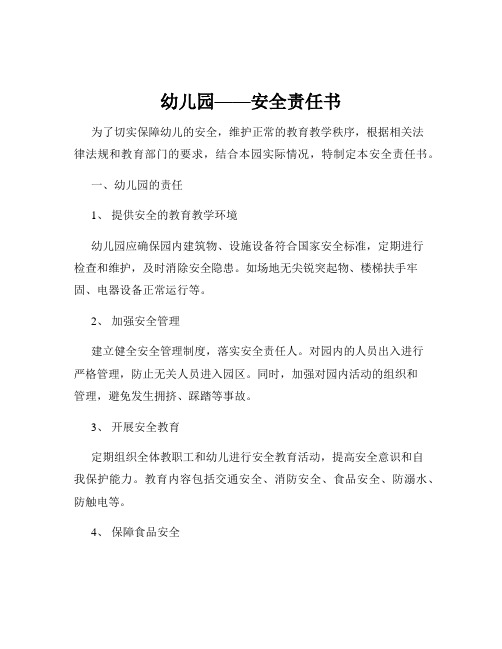 幼儿园——安全责任书

为了切实保障幼儿的安全，维护正常的教育教学秩序，根据相关法律法规和教育部门的要求，结合本园实际情况，特制定本安全责任书。

一、幼儿园的责任

1、 提供安全的教育教学环境

幼儿园应确保园内建筑物、设施设备符合国家安全标准，定期进行检查和维护，及时消除安全隐患。如场地无尖锐突起物、楼梯扶手牢固、电器设备正常运行等。

2、 加强安全管理

建立健全安全管理制度，落实安全责任人。对园内的人员出入进行严格管理，防止无关人员进入园区。同时，加强对园内活动的组织和管理，避免发生拥挤、踩踏等事故。

3、 开展安全教育

定期组织全体教职工和幼儿进行安全教育活动，提高安全意识和自我保护能力。教育内容包括交通安全、消防安全、食品安全、防溺水、防触电等。

4、 保障食品安全